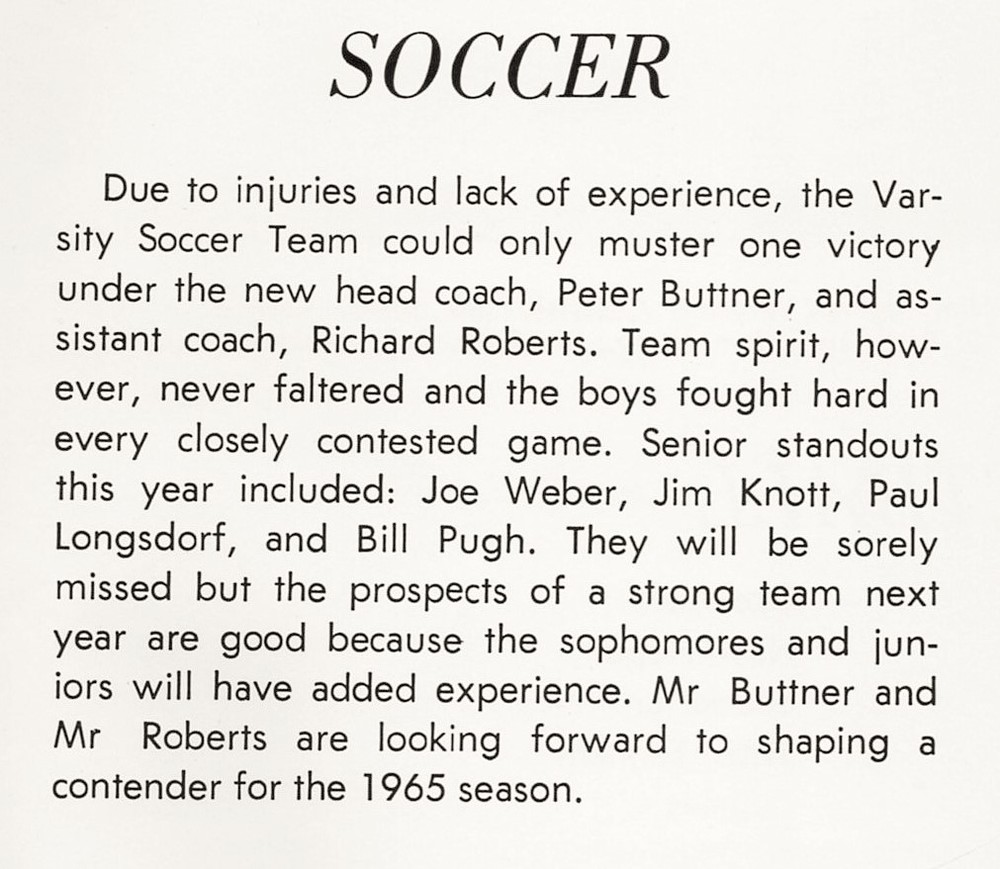 SOCCER

Due to injuries and lack of experience, the Varsity Soccer Team could only muster one victory under the new head coach, Peter Buttner, and assistant coach, Richard Roberts. Team spirit, however, never faltered and the boys fought hard in every closely contested game. Senior standouts this year included: Joe Weber, Jim Knott, Paul Longsdorf, and Bill Pugh. They will be sorely missed but the prospects of a strong team next year are good because the sophomores and juniors will have added experience. Mr Buttner and Mr Roberts are looking forward to shaping a contender for the 1965 season.